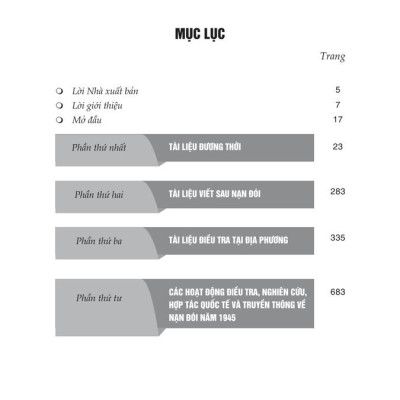 MỤC LỤC

Trang

Lời Nhà xuất bản 5

Lời giới thiệu 7

Mở đầu 17

Phần thứ nhất TÀI LIỆU ĐƯƠNG THỜI 23

Phần thứ hai TÀI LIỆU VIẾT SAU NẠN ĐÓI 283

Phần thứ ba TÀI LIỆU ĐIỀU TRA TẠI ĐỊA PHƯƠNG 335

Phần thứ tư CÁC HOẠT ĐỘNG ĐIỀU TRA, NGHIÊN CỨU, HỢP TÁC QUỐC TẾ VÀ TRUYỀN THÔNG VỀ NẠN ĐÓI NĂM 1945 683